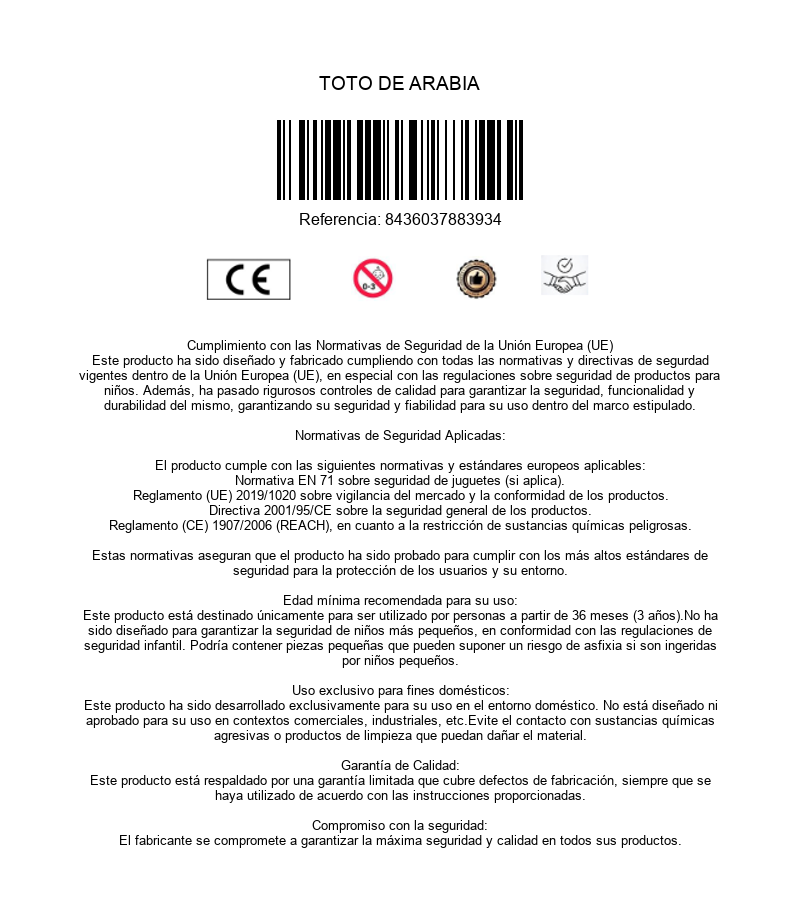 TOTO DE ARABIA

Referencia: 8436037883934

CE

0-3

Cumplimiento con las Normativas de Seguridad de la Unión Europea (UE)
Este producto ha sido diseñado y fabricado cumpliendo con todas las normativas y directivas de segurdad vigentes dentro de la Unión Europea (UE), en especial con las regulaciones sobre seguridad de productos para niños. Además, ha pasado rigurosos controles de calidad para garantizar la seguridad, funcionalidad y durabilidad del mismo, garantizando su seguridad y fiabilidad para su uso dentro del marco estipulado.

Normativas de Seguridad Aplicadas:

El producto cumple con las siguientes normativas y estándares europeos aplicables:
Normativa EN 71 sobre seguridad de juguetes (si aplica).
Reglamento (UE) 2019/1020 sobre vigilancia del mercado y la conformidad de los productos.
Directiva 2001/95/CE sobre la seguridad general de los productos.
Reglamento (CE) 1907/2006 (REACH), en cuanto a la restricción de sustancias químicas peligrosas.

Estas normativas aseguran que el producto ha sido probado para cumplir con los más altos estándares de seguridad para la protección de los usuarios y su entorno.

Edad mínima recomendada para su uso:
Este producto está destinado únicamente para ser utilizado por personas a partir de 36 meses (3 años).No ha sido diseñado para garantizar la seguridad de niños más pequeños, en conformidad con las regulaciones de seguridad infantil. Podría contener piezas pequeñas que pueden suponer un riesgo de asfixia si son ingeridas por niños pequeños.

Uso exclusivo para fines domésticos:
Este producto ha sido desarrollado exclusivamente para su uso en el entorno doméstico. No está diseñado ni aprobado para su uso en contextos comerciales, industriales, etc.Evite el contacto con sustancias químicas agresivas o productos de limpieza que puedan dañar el material.

Garantía de Calidad:
Este producto está respaldado por una garantía limitada que cubre defectos de fabricación, siempre que se haya utilizado de acuerdo con las instrucciones proporcionadas.

Compromiso con la seguridad:
El fabricante se compromete a garantizar la máxima seguridad y calidad en todos sus productos.